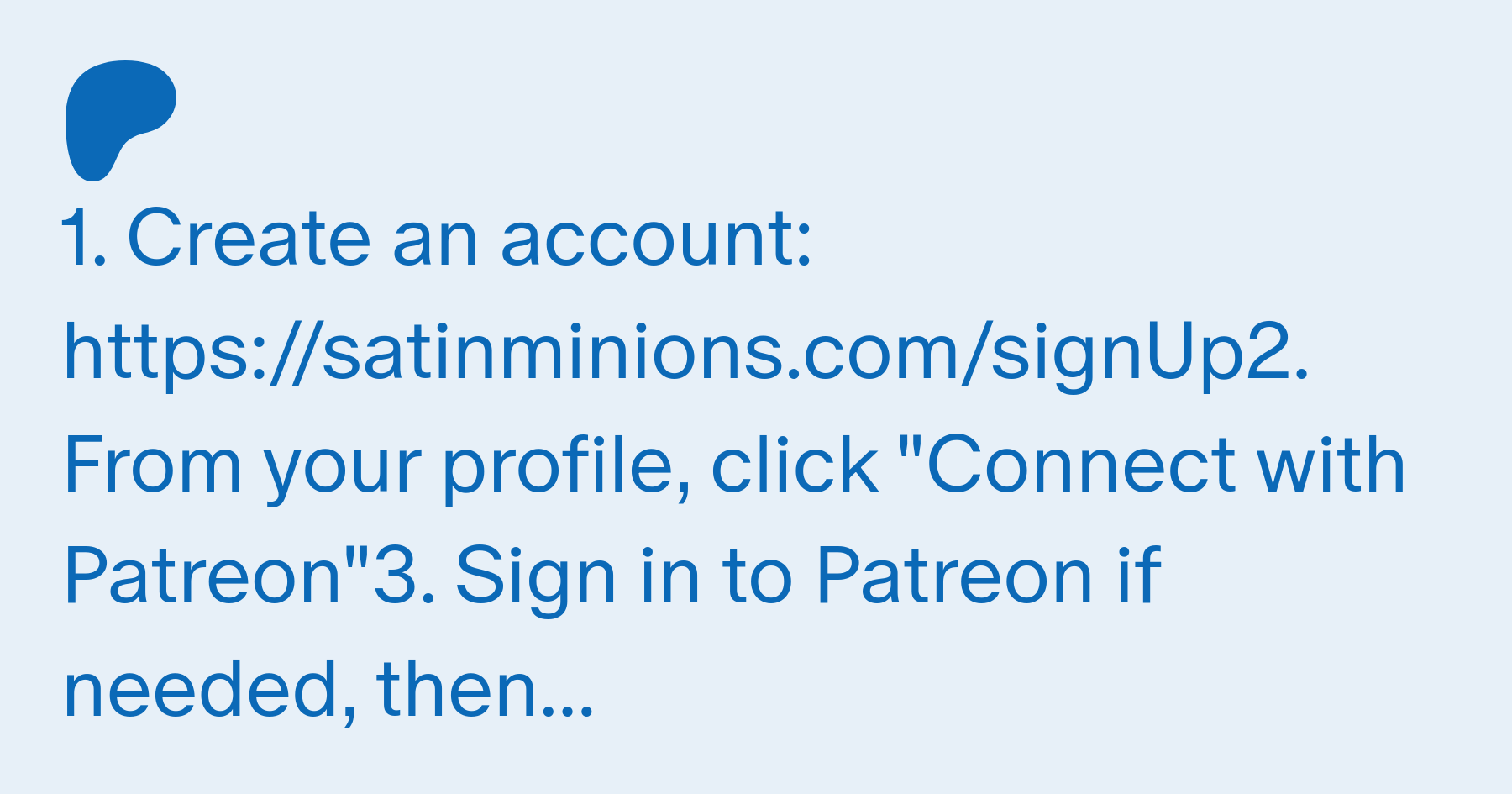 1. Create an account: https://satinminions.com/signUp2. From your profile, click "Connect with Patreon"3. Sign in to Patreon if needed, then...